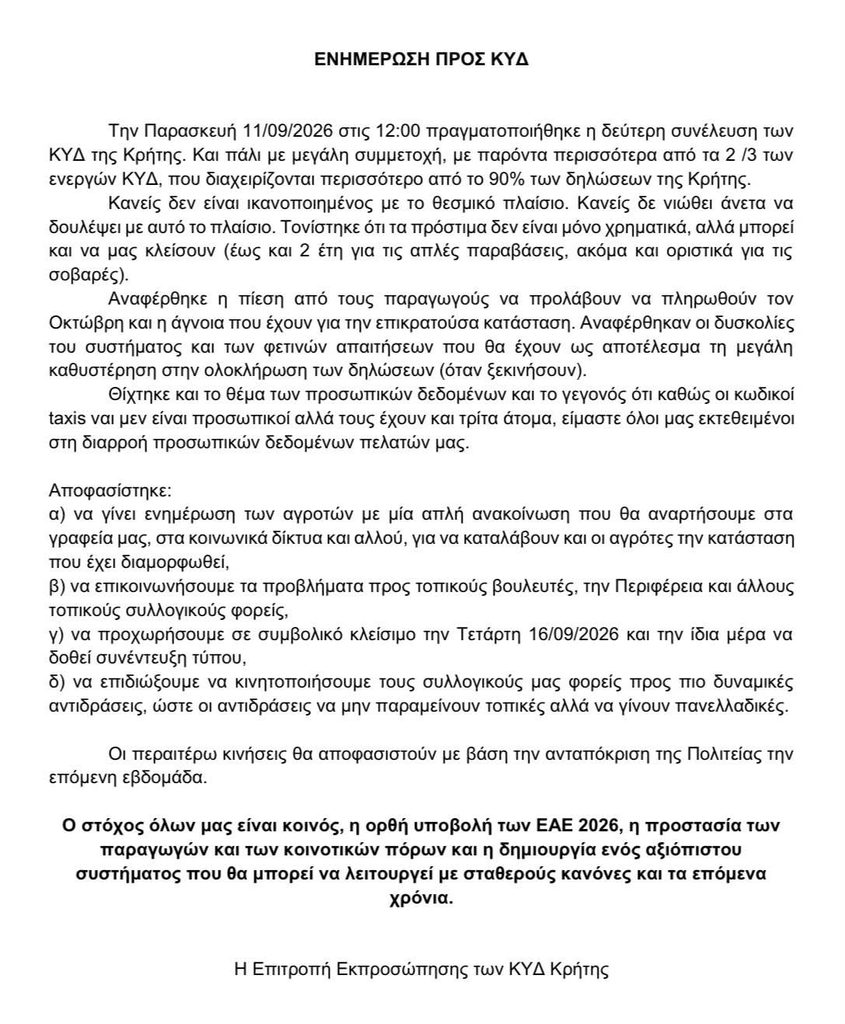 ΕΝΗΜΕΡΩΣΗ ΠΡΟΣ ΚΥΔ

Την Παρασκευή 11/09/2026 στις 12:00 πραγματοποιήθηκε η δεύτερη συνέλευση των ΚΥΔ της Κρήτης. Και πάλι με μεγάλη συμμετοχή, με παρόντα περισσότερα από τα 2 /3 των ενεργών ΚΥΔ, που διαχειρίζονται περισσότερο από το 90% των δηλώσεων της Κρήτης.

Κανείς δεν είναι ικανοποιημένος με το θεσμικό πλαίσιο. Κανείς δε νιώθει άνετα να δουλέψει με αυτό το πλαίσιο. Τονίστηκε ότι τα πρόστιμα δεν είναι μόνο χρηματικά, αλλά μπορεί και να μας κλείσουν (έως και 2 έτη για τις απλές παραβάσεις, ακόμα και οριστικά για τις σοβαρές).

Αναφέρθηκε η πίεση από τους παραγωγούς να προλάβουν να πληρωθούν τον Οκτώβρη και η άγνοια που έχουν για την επικρατούσα κατάσταση. Αναφέρθηκαν οι δυσκολίες του συστήματος και των φετινών απαιτήσεων που θα έχουν ως αποτέλεσμα τη μεγάλη καθυστέρηση στην ολοκλήρωση των δηλώσεων (όταν ξεκινήσουν).

Θίχτηκε και το θέμα των προσωπικών δεδομένων και το γεγονός ότι καθώς οι κωδικοί taxis ναι μεν είναι προσωπικοί αλλά τους έχουν και τρίτα άτομα, είμαστε όλοι μας εκτεθειμένοι στη διαρροή προσωπικών δεδομένων πελατών μας.

Αποφασίστηκε:
α) να γίνει ενημέρωση των αγροτών με μία απλή ανακοίνωση που θα αναρτήσουμε στα γραφεία μας, στα κοινωνικά δίκτυα και αλλού, για να καταλάβουν και οι αγρότες την κατάσταση που έχει διαμορφωθεί,
β) να επικοινωνήσουμε τα προβλήματα προς τοπικούς βουλευτές, την Περιφέρεια και άλλους τοπικούς συλλογικούς φορείς,
γ) να προχωρήσουμε σε συμβολικό κλείσιμο την Τετάρτη 16/09/2026 και την ίδια μέρα να δοθεί συνέντευξη τύπου,
δ) να επιδιώξουμε να κινητοποιήσουμε τους συλλογικούς μας φορείς προς πιο δυναμικές αντιδράσεις, ώστε οι αντιδράσεις να μην παραμείνουν τοπικές αλλά να γίνουν πανελλαδικές.

Οι περαιτέρω κινήσεις θα αποφασιστούν με βάση την ανταπόκριση της Πολιτείας την επόμενη εβδομάδα.

Ο στόχος όλων μας είναι κοινός, η ορθή υποβολή των ΕΑΕ 2026, η προστασία των παραγωγών και των κοινοτικών πόρων και η δημιουργία ενός αξιόπιστου συστήματος που θα μπορεί να λειτουργεί με σταθερούς κανόνες και τα επόμενα χρόνια.

Η Επιτροπή Εκπροσώπησης των ΚΥΔ Κρήτης